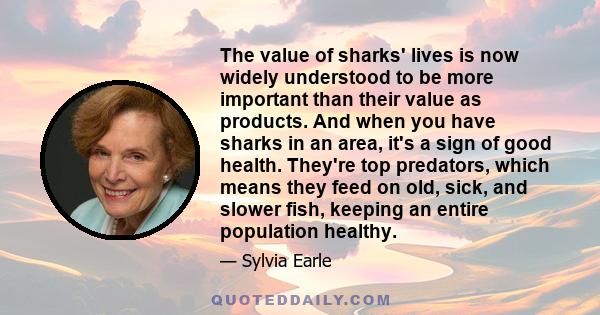 The value of sharks' lives is now widely understood to be more important than their value as products. And when you have sharks in an area, it's a sign of good health. They're top predators, which means they feed on old, sick, and slower fish, keeping an entire population healthy.

— Sylvia Earle

QUOTEDDAILY.COM